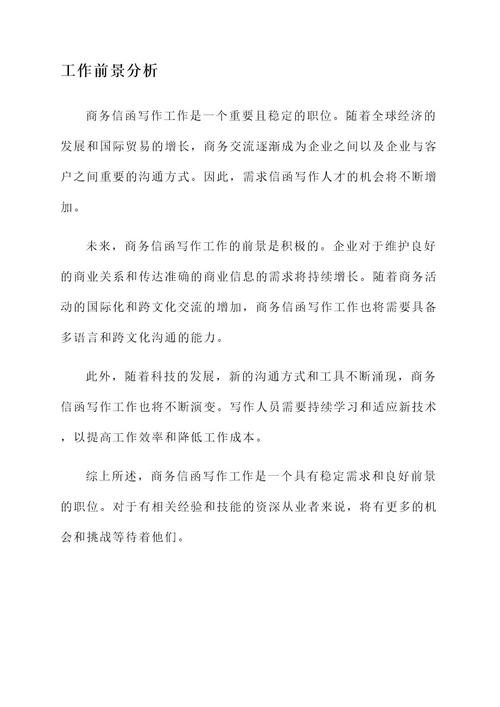 工作前景分析

商务信函写作工作是一个重要且稳定的职位。随着全球经济的发展和国际贸易的增长，商务交流逐渐成为企业之间以及企业与客户之间重要的沟通方式。因此，需求信函写作人才的机会将不断增加。

未来，商务信函写作工作的前景是积极的。企业对于维护良好的商业关系和传达准确的商业信息的需求将持续增长。随着商务活动的国际化和跨文化交流的增加，商务信函写作工作也将需要具备多语言和跨文化沟通的能力。

此外，随着科技的发展，新的沟通方式和工具不断涌现，商务信函写作工作也将不断演变。写作人员需要持续学习和适应新技术，以提高工作效率和降低工作成本。

综上所述，商务信函写作工作是一个具有稳定需求和良好前景的职位。对于有相关经验和技能的资深从业者来说，将有更多的机会和挑战等待着他们。